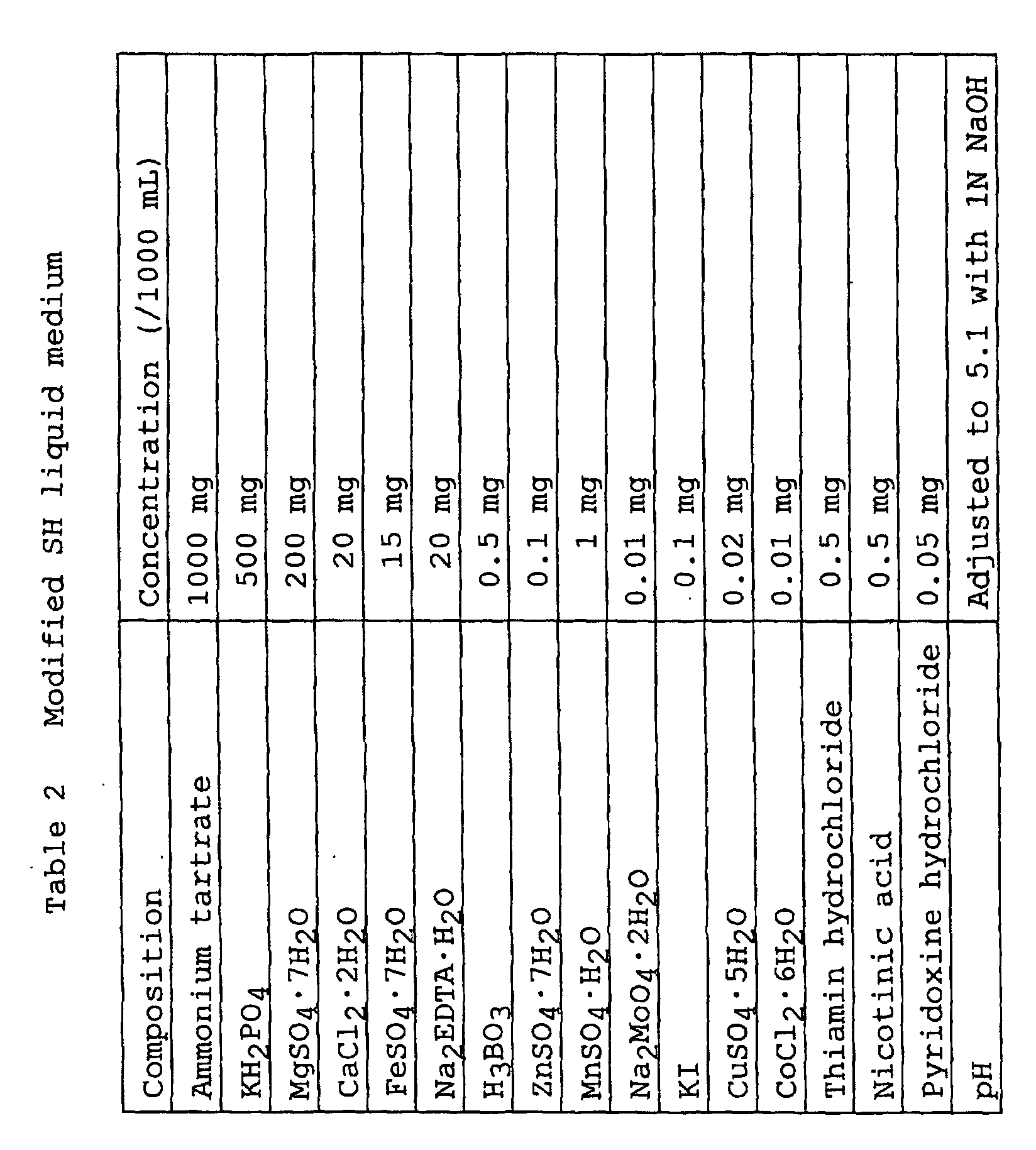 Table 2 Modified SH liquid medium

| Composition | Concentration (/1000 mL) |
|---|---|
| Ammonium tartrate | 1000 mg |
| $KH_2PO_4$ | 500 mg |
| $MgSO_4 \cdot 7H_2O$ | 200 mg |
| $CaCl_2 \cdot 2H_2O$ | 20 mg |
| $FeSO_4 \cdot 7H_2O$ | 15 mg |
| $Na_2EDTA \cdot H_2O$ | 20 mg |
| $H_3BO_3$ | 0.5 mg |
| $ZnSO_4 \cdot 7H_2O$ | 0.1 mg |
| $MnSO_4 \cdot H_2O$ | 1 mg |
| $Na_2MoO_4 \cdot 2H_2O$ | 0.01 mg |
| KI | 0.1 mg |
| $CuSO_4 \cdot 5H_2O$ | 0.02 mg |
| $CoCl_2 \cdot 6H_2O$ | 0.01 mg |
| Thiamin hydrochloride | 0.5 mg |
| Nicotinic acid | 0.5 mg |
| Pyridoxine hydrochloride | 0.05 mg |
| pH | Adjusted to 5.1 with 1N NaOH |